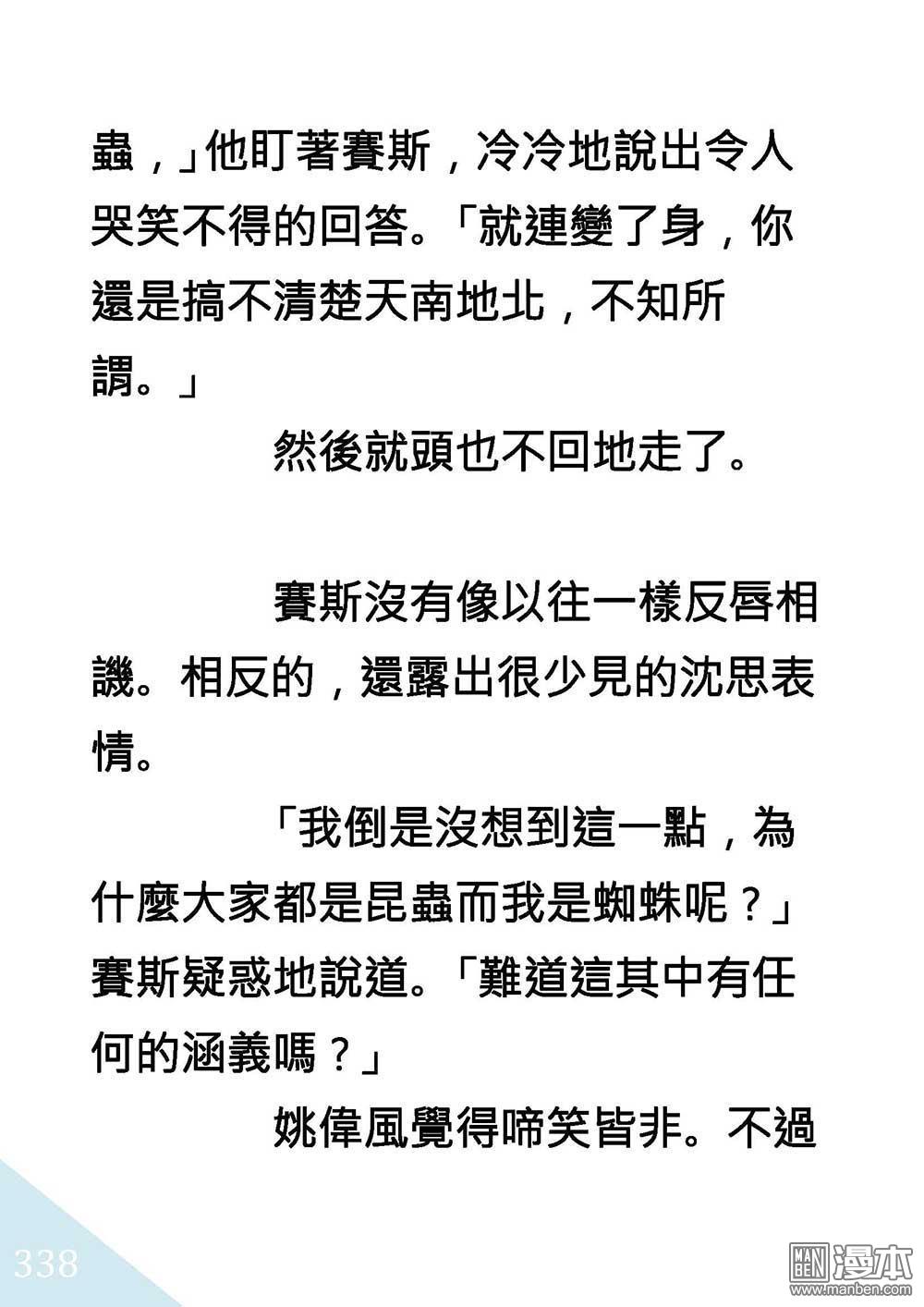 蟲，」他盯著賽斯，冷冷地說出令人哭笑不得的回答。「就連變了身，你還是搞不清楚天南地北，不知所謂。」

然後就頭也不回地走了。

賽斯沒有像以往一樣反唇相譏。相反的，還露出很少見的沈思表情。

「我倒是沒想到這一點，為什麼大家都是昆蟲而我是蜘蛛呢？」賽斯疑惑地說道。「難道這其中有任何的涵義嗎？」

姚偉風覺得啼笑皆非。不過

338

MAN BEN 漫本 www.manben.com